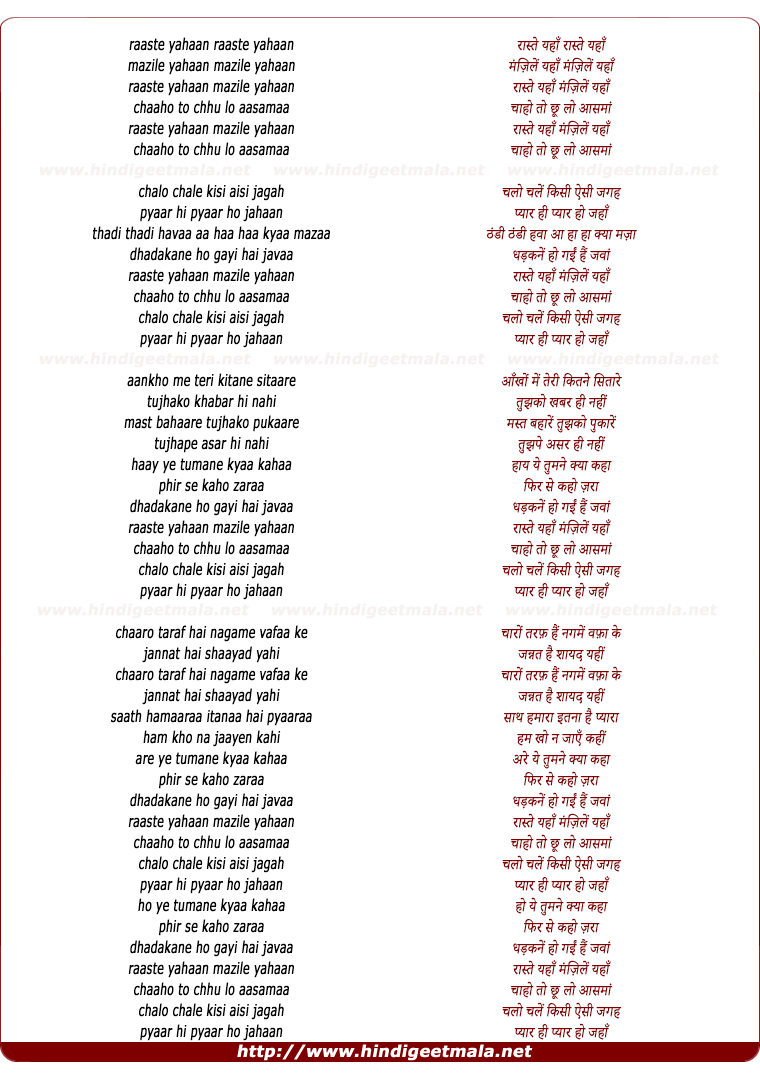 raaste yahaan raaste yahaan
mazile yahaan mazile yahaan
raaste yahaan mazile yahaan
chaaho to chhu lo aasamaa
raaste yahaan mazile yahaan
chaaho to chhu lo aasamaa

www.hindigeetmala.net www.hindigeetmala.net www.hindigeetmala.net

chalo chale kisi aisi jagah
pyaar hi pyaar ho jahaan
thadi thadi havaa aa haa haa kyaa mazaa
dhadakane ho gayi hai javaa
raaste yahaan mazile yahaan
chaaho to chhu lo aasamaa
chalo chale kisi aisi jagah
pyaar hi pyaar ho jahaan

www.hindigeetmala.net www.hindigeetmala.net www.hindigeetmala.net

aankho me teri kitane sitaare
tujhako khabar hi nahi
mast bahaare tujhako pukaare
tujhape asar hi nahi
haay ye tumane kyaa kahaa
phir se kaho zaraa
dhadakane ho gayi hai javaa
raaste yahaan mazile yahaan
chaaho to chhu lo aasamaa
chalo chale kisi aisi jagah
pyaar hi pyaar ho jahaan

www.hindigeetmala.net www.hindigeetmala.net www.hindigeetmala.net

chaaro taraf hai nagame vafaa ke
jannat hai shaayad yahi
chaaro taraf hai nagame vafaa ke
jannat hai shaayad yahi
saath hamaaraa itanaa hai pyaaraa
ham kho na jaayen kahi
are ye tumane kyaa kahaa
phir se kaho zaraa
dhadakane ho gayi hai javaa
raaste yahaan mazile yahaan
chaaho to chhu lo aasamaa
chalo chale kisi aisi jagah
pyaar hi pyaar ho jahaan
ho ye tumane kyaa kahaa
phir se kaho zaraa
dhadakane ho gayi hai javaa
raaste yahaan mazile yahaan
chaaho to chhu lo aasamaa
chalo chale kisi aisi jagah
pyaar hi pyaar ho jahaan

रास्ते यहाँ रास्ते यहाँ
मंज़िलें यहाँ मंज़िलें यहाँ
रास्ते यहाँ मंज़िलें यहाँ
चाहो तो छू लो आसमां
रास्ते यहाँ मंज़िलें यहाँ
चाहो तो छू लो आसमां

चलो चलें किसी ऐसी जगह
प्यार ही प्यार हो जहाँ
ठंडी ठंडी हवा आ हा हा क्या मज़ा
धड़कनें हो गईं हैं जवां
रास्ते यहाँ मंज़िलें यहाँ
चाहो तो छू लो आसमां
चलो चलें किसी ऐसी जगह
प्यार ही प्यार हो जहाँ

आँखों में तेरी कितने सितारे
तुझको खबर ही नहीं
मस्त बहारें तुझको पुकारें
तुझपे असर ही नहीं
हाय ये तुमने क्या कहा
फिर से कहो ज़रा
धड़कनें हो गईं हैं जवां
रास्ते यहाँ मंज़िलें यहाँ
चाहो तो छू लो आसमां
चलो चलें किसी ऐसी जगह
प्यार ही प्यार हो जहाँ

चारों तरफ़ हैं नगमें वफ़ा के
जन्नत है शायद यहीं
चारों तरफ़ हैं नगमें वफ़ा के
जन्नत है शायद यहीं
साथ हमारा इतना है प्यारा
हम खो न जाएँ कहीं
अरे ये तुमने क्या कहा
फिर से कहो ज़रा
धड़कनें हो गईं हैं जवां
रास्ते यहाँ मंज़िलें यहाँ
चाहो तो छू लो आसमां
चलो चलें किसी ऐसी जगह
प्यार ही प्यार हो जहाँ
हो ये तुमने क्या कहा
फिर से कहो ज़रा
धड़कनें हो गईं हैं जवां
रास्ते यहाँ मंज़िलें यहाँ
चाहो तो छू लो आसमां
चलो चलें किसी ऐसी जगह
प्यार ही प्यार हो जहाँ

http://www.hindigeetmala.net